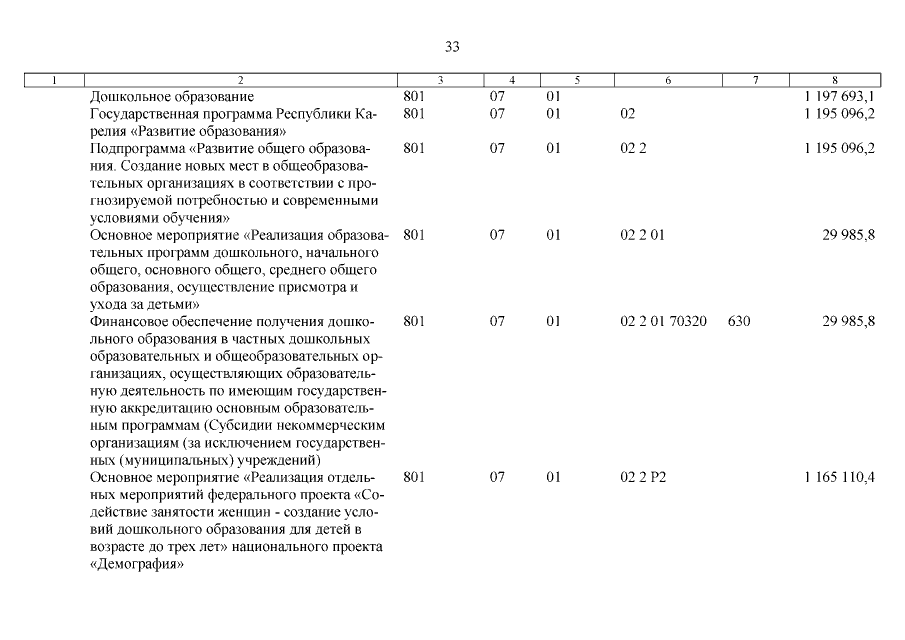 33

| 1 | 2 | 3 | 4 | 5 | 6 | 7 | 8 |
|---|---|---|---|---|---|---|---|
|  | Дошкольное образование | 801 | 07 | 01 |  |  | 1 197 693,1 |
|  | Государственная программа Республики Карелия «Развитие образования» | 801 | 07 | 01 | 02 |  | 1 195 096,2 |
|  | Подпрограмма «Развитие общего образования. Создание новых мест в общеобразовательных организациях в соответствии с прогнозируемой потребностью и современными условиями обучения» | 801 | 07 | 01 | 02 2 |  | 1 195 096,2 |
|  | Основное мероприятие «Реализация образовательных программ дошкольного, начального общего, основного общего, среднего общего образования, осуществление присмотра и ухода за детьми» | 801 | 07 | 01 | 02 2 01 |  | 29 985,8 |
|  | Финансовое обеспечение получения дошкольного образования в частных дошкольных образовательных и общеобразовательных организациях, осуществляющих образовательную деятельность по имеющим государственную аккредитацию основным образовательным программам (Субсидии некоммерческим организациям (за исключением государственных (муниципальных) учреждений) | 801 | 07 | 01 | 02 2 01 70320 | 630 | 29 985,8 |
|  | Основное мероприятие «Реализация отдельных мероприятий федерального проекта «Содействие занятости женщин - создание условий дошкольного образования для детей в возрасте до трех лет» национального проекта «Демография» | 801 | 07 | 01 | 02 2 P2 |  | 1 165 110,4 |